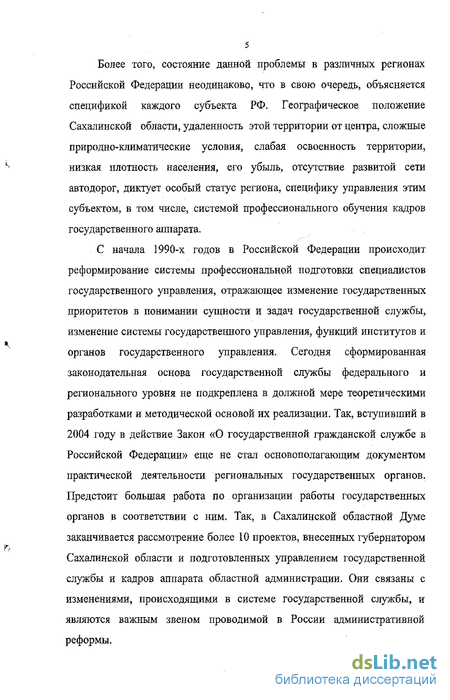 5

Более того, состояние данной проблемы в различных регионах Российской Федерации неодинаково, что в свою очередь, объясняется спецификой каждого субъекта РФ. Географическое положение Сахалинской области, удаленность этой территории от центра, сложные природно-климатические условия, слабая освоенность территории, низкая плотность населения, его убыль, отсутствие развитой сети автодорог, диктует особый статус региона, специфику управления этим субъектом, в том числе, системой профессионального обучения кадров государственного аппарата.

С начала 1990-х годов в Российской Федерации происходит реформирование системы профессиональной подготовки специалистов государственного управления, отражающее изменение государственных приоритетов в понимании сущности и задач государственной службы, изменение системы государственного управления, функций институтов и органов государственного управления. Сегодня сформированная законодательная основа государственной службы федерального и регионального уровня не подкреплена в должной мере теоретическими разработками и методической основой их реализации. Так, вступивший в 2004 году в действие Закон «О государственной гражданской службе в Российской Федерации» еще не стал основополагающим документом практической деятельности региональных государственных органов. Предстоит большая работа по организации работы государственных органов в соответствии с ним. Так, в Сахалинской областной Думе заканчивается рассмотрение более 10 проектов, внесенных губернатором Сахалинской области и подготовленных управлением государственной службы и кадров аппарата областной администрации. Они связаны с изменениями, происходящими в системе государственной службы, и являются важным звеном проводимой в России административной реформы.

dsLib.net
библиотека диссертаций